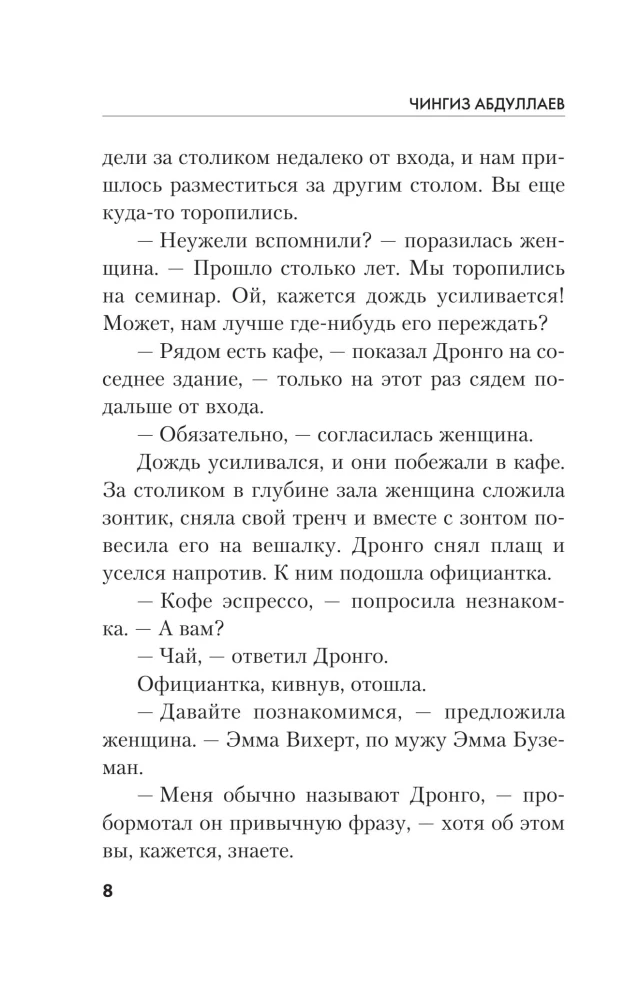 ЧИНГИЗ АБДУЛЛАЕВ

дели за столиком недалеко от входа, и нам пришлось разместиться за другим столом. Вы еще куда-то торопились.

— Неужели вспомнили? — поразилась женщина. — Прошло столько лет. Мы торопились на семинар. Ой, кажется дождь усиливается! Может, нам лучше где-нибудь его переждать?

— Рядом есть кафе, — показал Дронго на соседнее здание, — только на этот раз сядем подальше от входа.

— Обязательно, — согласилась женщина.

Дождь усиливался, и они побежали в кафе. За столиком в глубине зала женщина сложила зонтик, сняла свой тренч и вместе с зонтом повесила его на вешалку. Дронго снял плащ и уселся напротив. К ним подошла официантка.

— Кофе эспрессо, — попросила незнакомка. — А вам?

— Чай, — ответил Дронго.

Официантка, кивнув, отошла.

— Давайте познакомимся, — предложила женщина. — Эмма Вихерт, по мужу Эмма Буземан.

— Меня обычно называют Дронго, — пробормотал он привычную фразу, — хотя об этом вы, кажется, знаете.

8